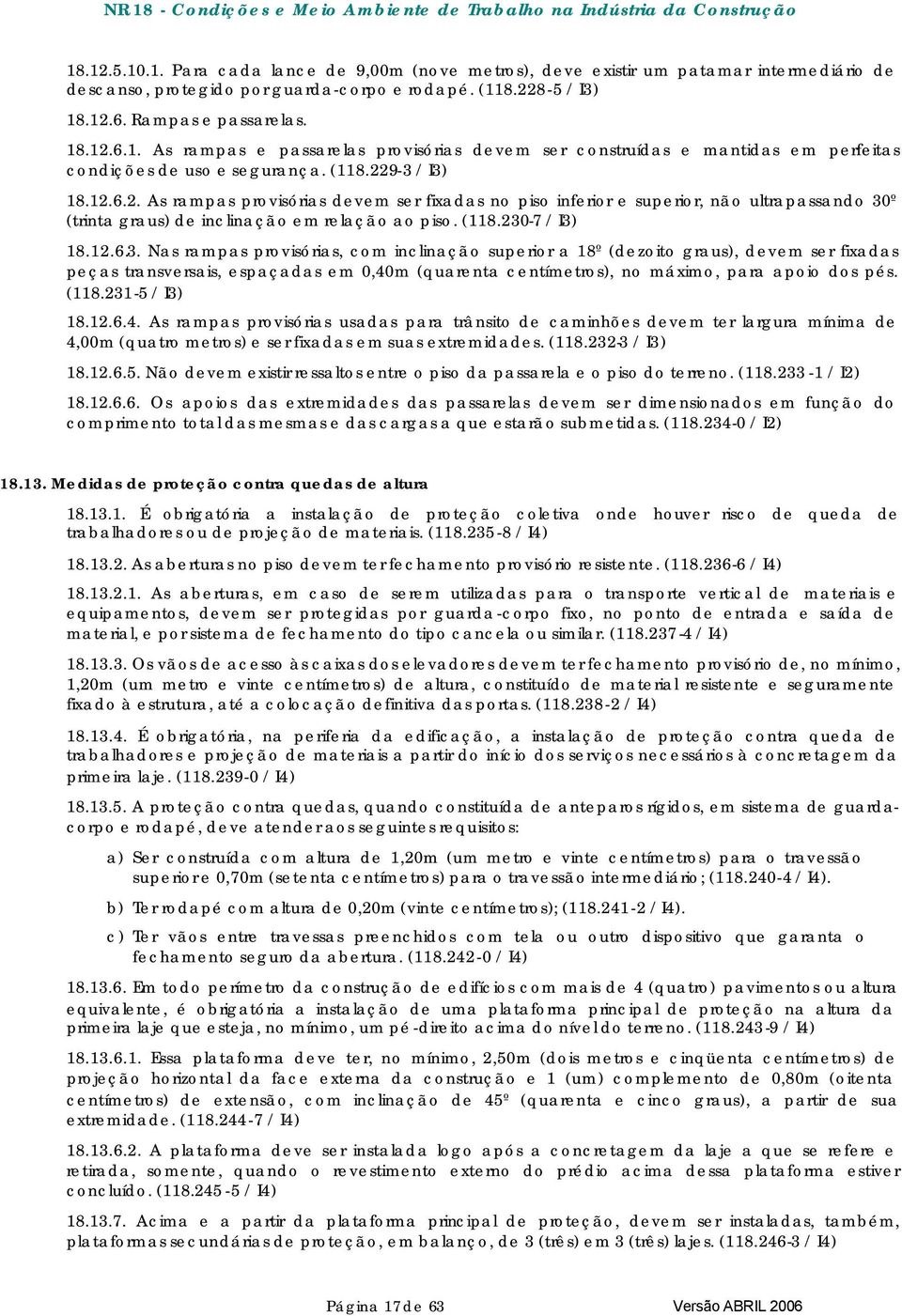 NR 18 - Condições e Meio Ambiente de Trabalho na Indústria da Construção

18.12.5.10.1. Para cada lance de 9,00m (nove metros), deve existir um patamar intermediário de descanso, protegido por guarda-corpo e rodapé. (118.228-5 / I3)

18.12.6. Rampas e passarelas.

18.12.6.1. As rampas e passarelas provisórias devem ser construídas e mantidas em perfeitas condições de uso e segurança. (118.229-3 / I3)

18.12.6.2. As rampas provisórias devem ser fixadas no piso inferior e superior, não ultrapassando 30º (trinta graus) de inclinação em relação ao piso. (118.230-7 / I3)

18.12.6.3. Nas rampas provisórias, com inclinação superior a 18º (dezoito graus), devem ser fixadas peças transversais, espaçadas em 0,40m (quarenta centímetros), no máximo, para apoio dos pés. (118.231-5 / I3)

18.12.6.4. As rampas provisórias usadas para trânsito de caminhões devem ter largura mínima de 4,00m (quatro metros) e ser fixadas em suas extremidades. (118.232-3 / I3)

18.12.6.5. Não devem existir ressaltos entre o piso da passarela e o piso do terreno. (118.233-1 / I2)

18.12.6.6. Os apoios das extremidades das passarelas devem ser dimensionados em função do comprimento total das mesmas e das cargas a que estarão submetidas. (118.234-0 / I2)

18.13. Medidas de proteção contra quedas de altura

18.13.1. É obrigatória a instalação de proteção coletiva onde houver risco de queda de trabalhadores ou de projeção de materiais. (118.235-8 / I4)

18.13.2. As aberturas no piso devem ter fechamento provisório resistente. (118.236-6 / I4)

18.13.2.1. As aberturas, em caso de serem utilizadas para o transporte vertical de materiais e equipamentos, devem ser protegidas por guarda-corpo fixo, no ponto de entrada e saída de material, e por sistema de fechamento do tipo cancela ou similar. (118.237-4 / I4)

18.13.3. Os vãos de acesso às caixas dos elevadores devem ter fechamento provisório de, no mínimo, 1,20m (um metro e vinte centímetros) de altura, constituído de material resistente e seguramente fixado à estrutura, até a colocação definitiva das portas. (118.238-2 / I4)

18.13.4. É obrigatória, na periferia da edificação, a instalação de proteção contra queda de trabalhadores e projeção de materiais a partir do início dos serviços necessários à concretagem da primeira laje. (118.239-0 / I4)

18.13.5. A proteção contra quedas, quando constituída de anteparos rígidos, em sistema de guarda-corpo e rodapé, deve atender aos seguintes requisitos:

a) Ser construída com altura de 1,20m (um metro e vinte centímetros) para o travessão superior e 0,70m (setenta centímetros) para o travessão intermediário; (118.240-4 / I4).

b) Ter rodapé com altura de 0,20m (vinte centímetros); (118.241-2 / I4).

c) Ter vãos entre travessas preenchidos com tela ou outro dispositivo que garanta o fechamento seguro da abertura. (118.242-0 / I4)

18.13.6. Em todo perímetro da construção de edifícios com mais de 4 (quatro) pavimentos ou altura equivalente, é obrigatória a instalação de uma plataforma principal de proteção na altura da primeira laje que esteja, no mínimo, um pé-direito acima do nível do terreno. (118.243-9 / I4)

18.13.6.1. Essa plataforma deve ter, no mínimo, 2,50m (dois metros e cinqüenta centímetros) de projeção horizontal da face externa da construção e 1 (um) complemento de 0,80m (oitenta centímetros) de extensão, com inclinação de 45º (quarenta e cinco graus), a partir de sua extremidade. (118.244-7 / I4)

18.13.6.2. A plataforma deve ser instalada logo após a concretagem da laje a que se refere e retirada, somente, quando o revestimento externo do prédio acima dessa plataforma estiver concluído. (118.245-5 / I4)

18.13.7. Acima e a partir da plataforma principal de proteção, devem ser instaladas, também, plataformas secundárias de proteção, em balanço, de 3 (três) em 3 (três) lajes. (118.246-3 / I4)

Página 17 de 63 Versão ABRIL 2006